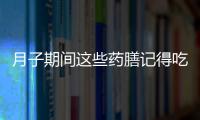 月子期间这些药膳记得吃